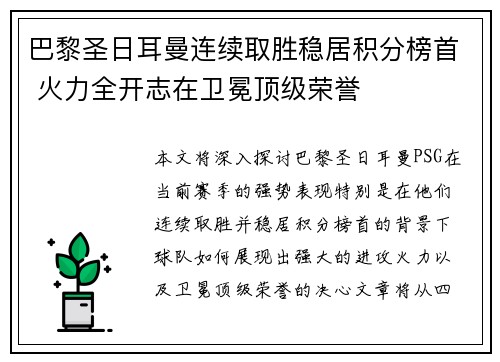 巴黎圣日耳曼连续取胜稳居积分榜首 火力全开志在卫冕顶级荣誉

本文将深入探讨巴黎圣日耳曼PSG在当前赛季的强势表现特别是在他们连续取胜并稳居积分榜首的背景下球队如何展现出强大的进攻火力以及卫冕顶级荣誉的决心文章将从四